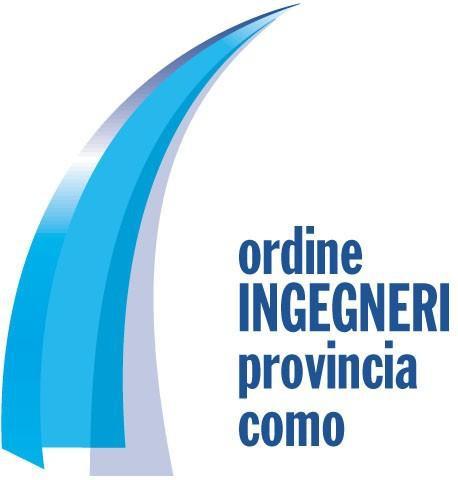 ordine
INGEGNERI
provincia
como